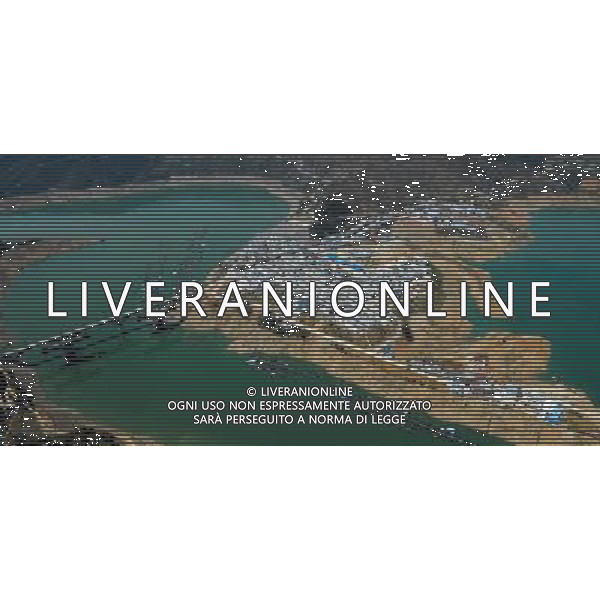 LIVERANIONLINE

© LIVERANIONLINE
OGNI USO NON ESPRESSAMENTE AUTORIZZATO
SARÀ PERSEGUITO A NORMA DI LEGGE